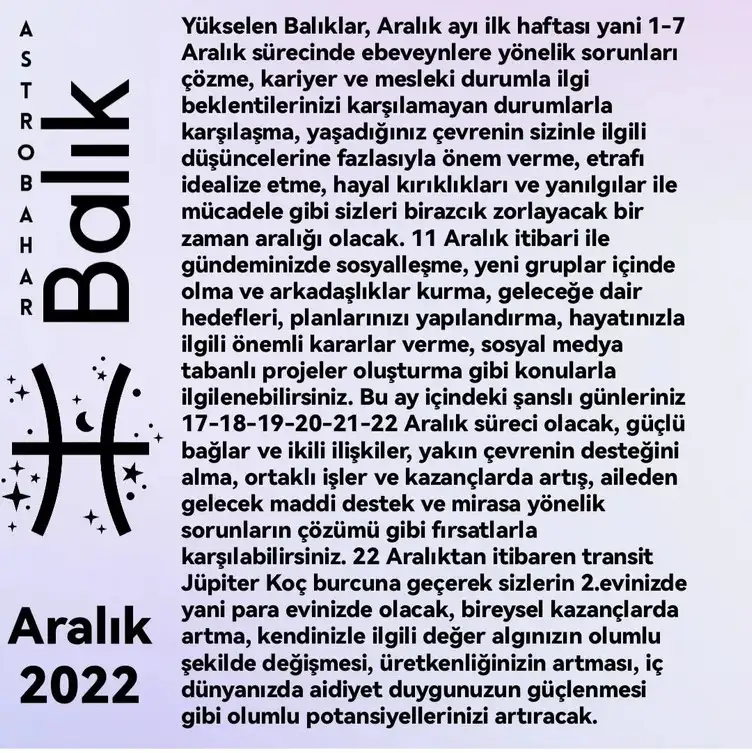 ASTROBAHAR

Balık

Aralık 2022

Yükselen Balıklar, Aralık ayı ilk haftası yani 1-7 Aralık sürecinde ebeveynlere yönelik sorunları çözme, kariyer ve mesleki durumla ilgi beklentilerinizi karşılamayan durumlarla karşılaşma, yaşadığınız çevrenin sizinle ilgili düşüncelerine fazlasıyla önem verme, etrafı idealize etme, hayal kırıklıkları ve yanılgılar ile mücadele gibi sizleri birazcık zorlayacak bir zaman aralığı olacak. 11 Aralık itibari ile gündeminizde sosyalleşme, yeni gruplar içinde olma ve arkadaşlıklar kurma, geleceğe dair hedefleri, planlarınızı yapılandırma, hayatınızla ilgili önemli kararlar verme, sosyal medya tabanlı projeler oluşturma gibi konularla ilgilenebilirsiniz. Bu ay içindeki şanslı günleriniz 17-18-19-20-21-22 Aralık süreci olacak, güçlü bağlar ve ikili ilişkiler, yakın çevrenin desteğini alma, ortaklı işler ve kazançlarda artış, aileden gelecek maddi destek ve mirasa yönelik sorunların çözümü gibi fırsatlarla karşılabilirsiniz. 22 Aralıktan itibaren transit Jüpiter Koç burcuna geçerek sizlerin 2.evinizde yani para evinizde olacak, bireysel kazançlarda artma, kendinizle ilgili değer algınızın olumlu şekilde değişmesi, üretkenliğinizin artması, iç dünyanızda aidiyet duygunuzun güçlenmesi gibi olumlu potansiyellerinizi artıracak.